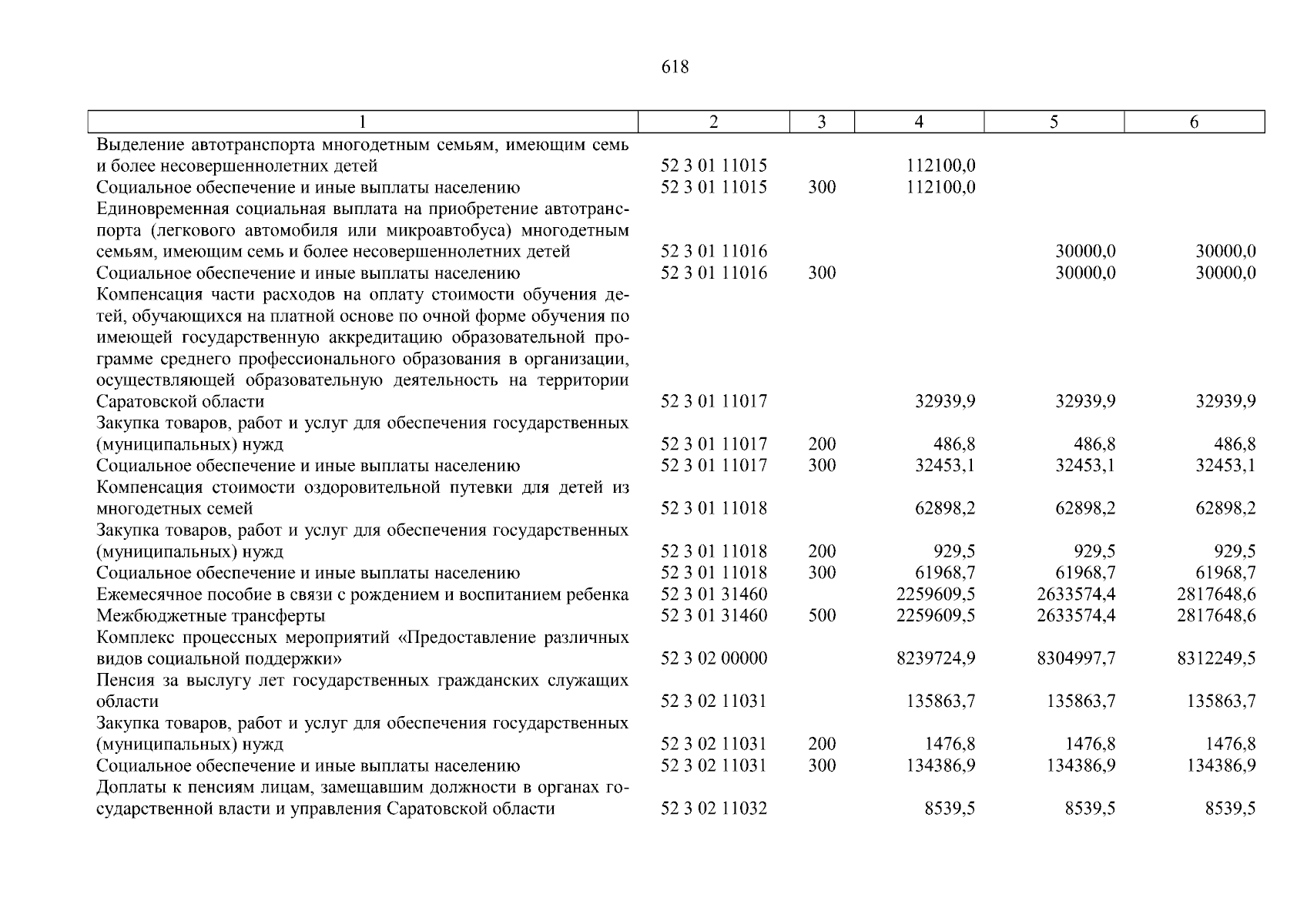 618

| 1 | 2 | 3 | 4 | 5 | 6 |
|---|---|---|---|---|---|
| Выделение автотранспорта многодетным семьям, имеющим семь и более несовершеннолетних детей | 52 3 01 11015 | | 112100,0 | | |
| Социальное обеспечение и иные выплаты населению | 52 3 01 11015 | 300 | 112100,0 | | |
| Единовременная социальная выплата на приобретение автотранспорта (легкового автомобиля или микроавтобуса) многодетным семьям, имеющим семь и более несовершеннолетних детей | 52 3 01 11016 | | | 30000,0 | 30000,0 |
| Социальное обеспечение и иные выплаты населению | 52 3 01 11016 | 300 | | 30000,0 | 30000,0 |
| Компенсация части расходов на оплату стоимости обучения детей, обучающихся на платной основе по очной форме обучения по имеющей государственную аккредитацию образовательной программе среднего профессионального образования в организации, осуществляющей образовательную деятельность на территории Саратовской области | 52 3 01 11017 | | 32939,9 | 32939,9 | 32939,9 |
| Закупка товаров, работ и услуг для обеспечения государственных (муниципальных) нужд | 52 3 01 11017 | 200 | 486,8 | 486,8 | 486,8 |
| Социальное обеспечение и иные выплаты населению | 52 3 01 11017 | 300 | 32453,1 | 32453,1 | 32453,1 |
| Компенсация стоимости оздоровительной путевки для детей из многодетных семей | 52 3 01 11018 | | 62898,2 | 62898,2 | 62898,2 |
| Закупка товаров, работ и услуг для обеспечения государственных (муниципальных) нужд | 52 3 01 11018 | 200 | 929,5 | 929,5 | 929,5 |
| Социальное обеспечение и иные выплаты населению | 52 3 01 11018 | 300 | 61968,7 | 61968,7 | 61968,7 |
| Ежемесячное пособие в связи с рождением и воспитанием ребенка | 52 3 01 31460 | | 2259609,5 | 2633574,4 | 2817648,6 |
| Межбюджетные трансферты | 52 3 01 31460 | 500 | 2259609,5 | 2633574,4 | 2817648,6 |
| Комплекс процессных мероприятий «Предоставление различных видов социальной поддержки» | 52 3 02 00000 | | 8239724,9 | 8304997,7 | 8312249,5 |
| Пенсия за выслугу лет государственных гражданских служащих области | 52 3 02 11031 | | 135863,7 | 135863,7 | 135863,7 |
| Закупка товаров, работ и услуг для обеспечения государственных (муниципальных) нужд | 52 3 02 11031 | 200 | 1476,8 | 1476,8 | 1476,8 |
| Социальное обеспечение и иные выплаты населению | 52 3 02 11031 | 300 | 134386,9 | 134386,9 | 134386,9 |
| Доплаты к пенсиям лицам, замещавшим должности в органах государственной власти и управления Саратовской области | 52 3 02 11032 | | 8539,5 | 8539,5 | 8539,5 |